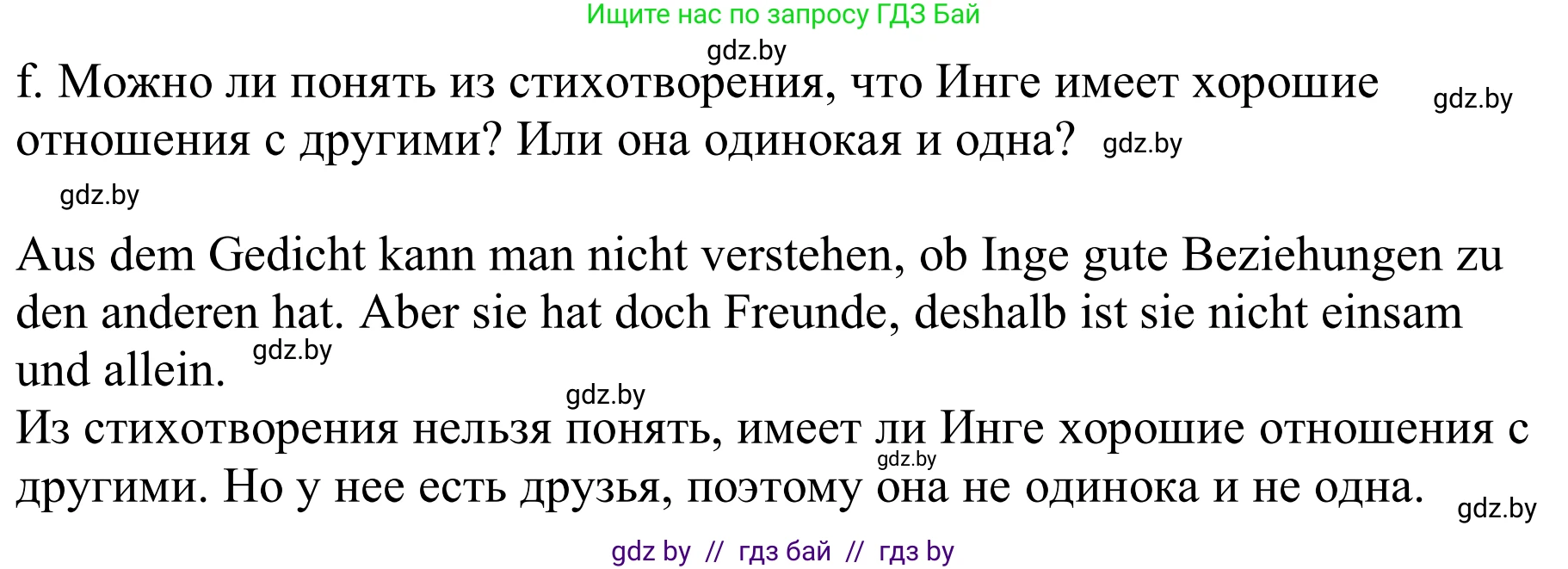 Ищите нас по запросу ГДЗ Бай

gdz.by

f. Можно ли понять из стихотворения, что Инге имеет хорошие отношения с другими? Или она одинокая и одна? gdz.by

gdz.by

gdz.by

Aus dem Gedicht kann man nicht verstehen, ob Inge gute Beziehungen zu den anderen hat. Aber sie hat doch Freunde, deshalb ist sie nicht einsam und allein. gdz.by

gdz.by

Из стихотворения нельзя понять, имеет ли Инге хорошие отношения с другими. Но у нее есть друзья, поэтому она не одинока и не одна.

gdz.by

gdz.by

gdz by // гдз бай // гдз by